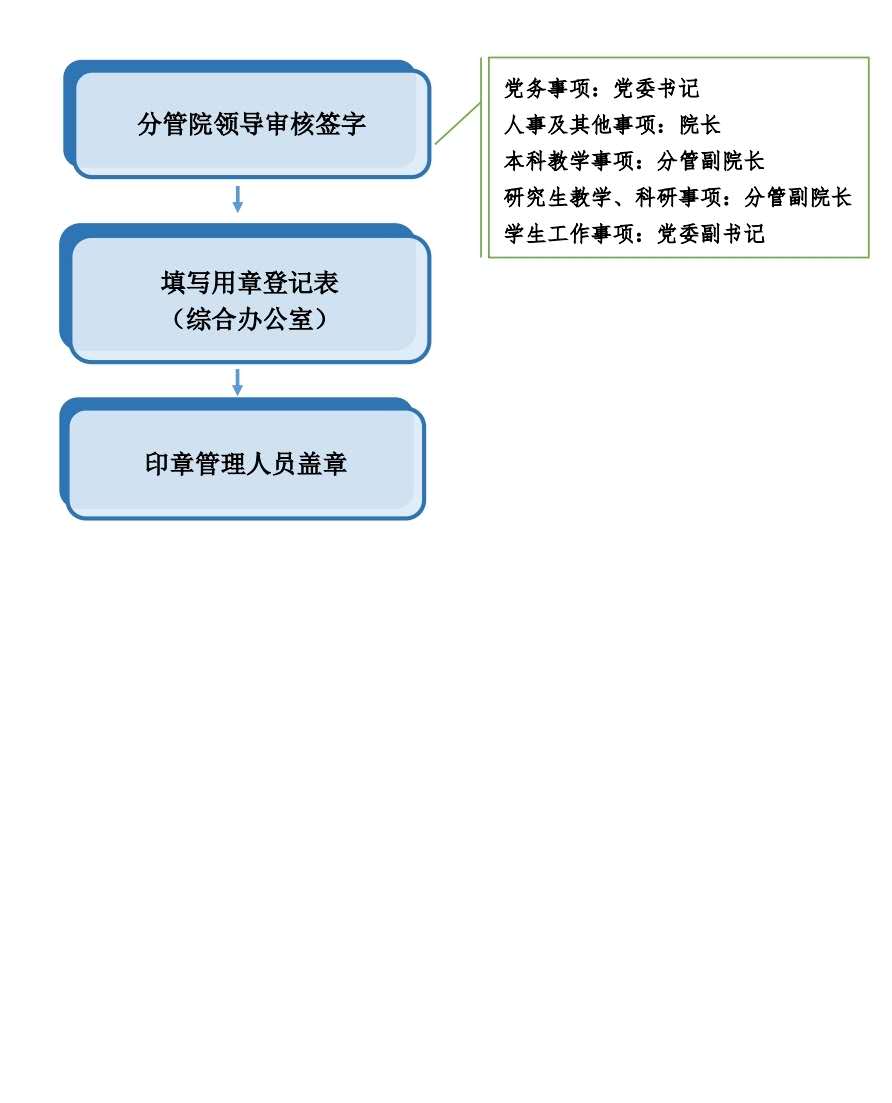 分管院领导审核签字

党务事项：党委书记
人事及其他事项：院长
本科教学事项：分管副院长
研究生教学、科研事项：分管副院长
学生工作事项：党委副书记

填写用章登记表
（综合办公室）

印章管理人员盖章